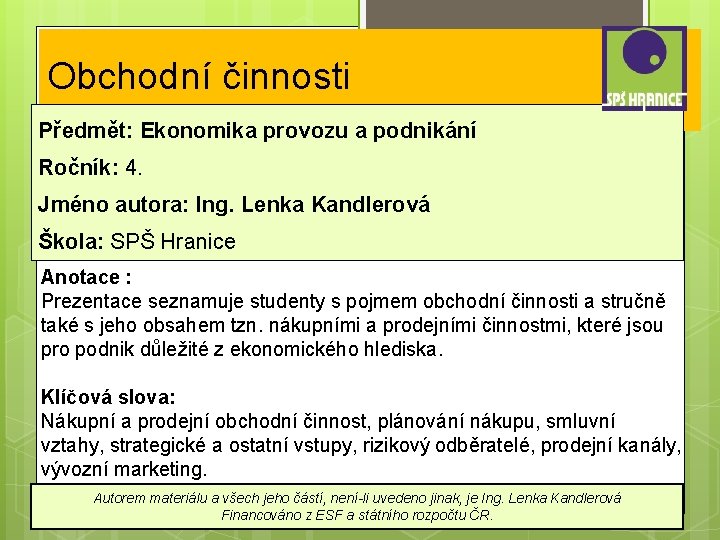 Obchodní činnosti

SPŠ HRANICE

Předmět: Ekonomika provozu a podnikání

Ročník: 4.

Jméno autora: Ing. Lenka Kandlerová

Škola: SPŠ Hranice

Anotace :
Prezentace seznamuje studenty s pojmem obchodní činnosti a stručně také s jeho obsahem tzn. nákupními a prodejními činnostmi, které jsou pro podnik důležité z ekonomického hlediska.

Klíčová slova:
Nákupní a prodejní obchodní činnost, plánování nákupu, smluvní vztahy, strategické a ostatní vstupy, rizikový odběratelé, prodejní kanály, vývozní marketing.

Autorem materiálu a všech jeho částí, není-li uvedeno jinak, je Ing. Lenka Kandlerová
Financováno z ESF a státního rozpočtu ČR.